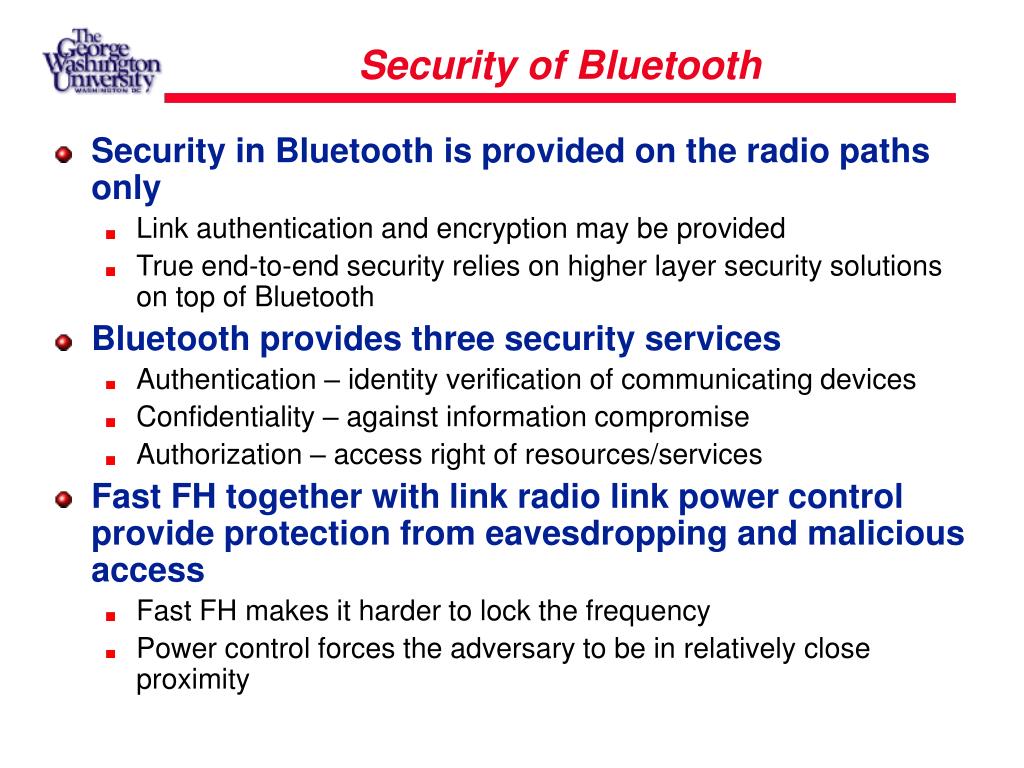 The George Washington University
WASHINGTON DC

Security of Bluetooth

Security in Bluetooth is provided on the radio paths only
Link authentication and encryption may be provided
True end-to-end security relies on higher layer security solutions on top of Bluetooth

Bluetooth provides three security services
Authentication – identity verification of communicating devices
Confidentiality – against information compromise
Authorization – access right of resources/services

Fast FH together with link radio link power control provide protection from eavesdropping and malicious access
Fast FH makes it harder to lock the frequency
Power control forces the adversary to be in relatively close proximity